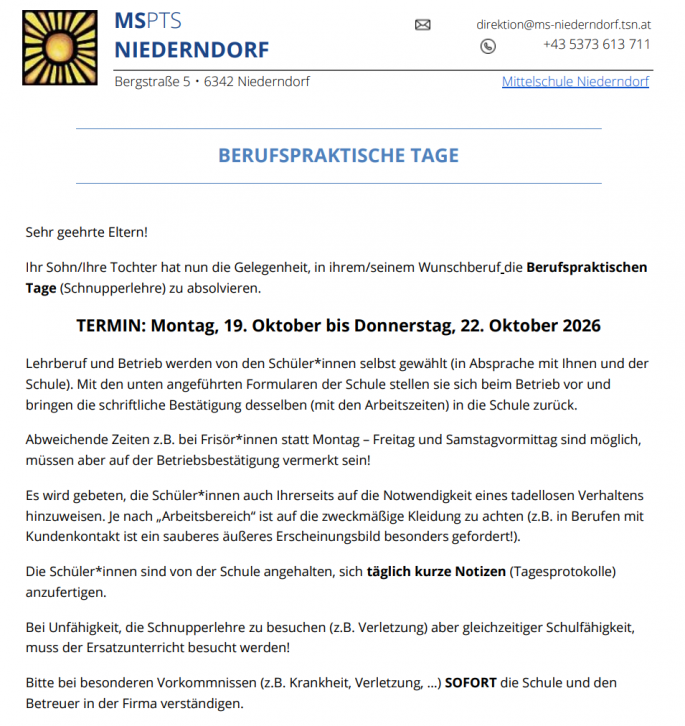 MSPTS
NIEDERNDORF

direktion@ms-niederndorf.tsn.at
+43 5373 613 711

Bergstraße 5 • 6342 Niederndorf

Mittelschule Niederndorf

BERUFSPRAKTISCHE TAGE

Sehr geehrte Eltern!

Ihr Sohn/Ihre Tochter hat nun die Gelegenheit, in ihrem/seinem Wunschberuf die Berufspraktischen Tage (Schnupperlehre) zu absolvieren.

TERMIN: Montag, 19. Oktober bis Donnerstag, 22. Oktober 2026

Lehrberuf und Betrieb werden von den Schüler*innen selbst gewählt (in Absprache mit Ihnen und der Schule). Mit den unten angeführten Formularen der Schule stellen sie sich beim Betrieb vor und bringen die schriftliche Bestätigung desselben (mit den Arbeitszeiten) in die Schule zurück.

Abweichende Zeiten z.B. bei Frisör*innen statt Montag – Freitag und Samstagvormittag sind möglich, müssen aber auf der Betriebsbestätigung vermerkt sein!

Es wird gebeten, die Schüler*innen auch Ihrerseits auf die Notwendigkeit eines tadellosen Verhaltens hinzuweisen. Je nach „Arbeitsbereich" ist auf die zweckmäßige Kleidung zu achten (z.B. in Berufen mit Kundenkontakt ist ein sauberes äußeres Erscheinungsbild besonders gefordert!).

Die Schüler*innen sind von der Schule angehalten, sich täglich kurze Notizen (Tagesprotokolle) anzufertigen.

Bei Unfähigkeit, die Schnupperlehre zu besuchen (z.B. Verletzung) aber gleichzeitiger Schulfähigkeit, muss der Ersatzunterricht besucht werden!

Bitte bei besonderen Vorkommnissen (z.B. Krankheit, Verletzung, ...) SOFORT die Schule und den Betreuer in der Firma verständigen.